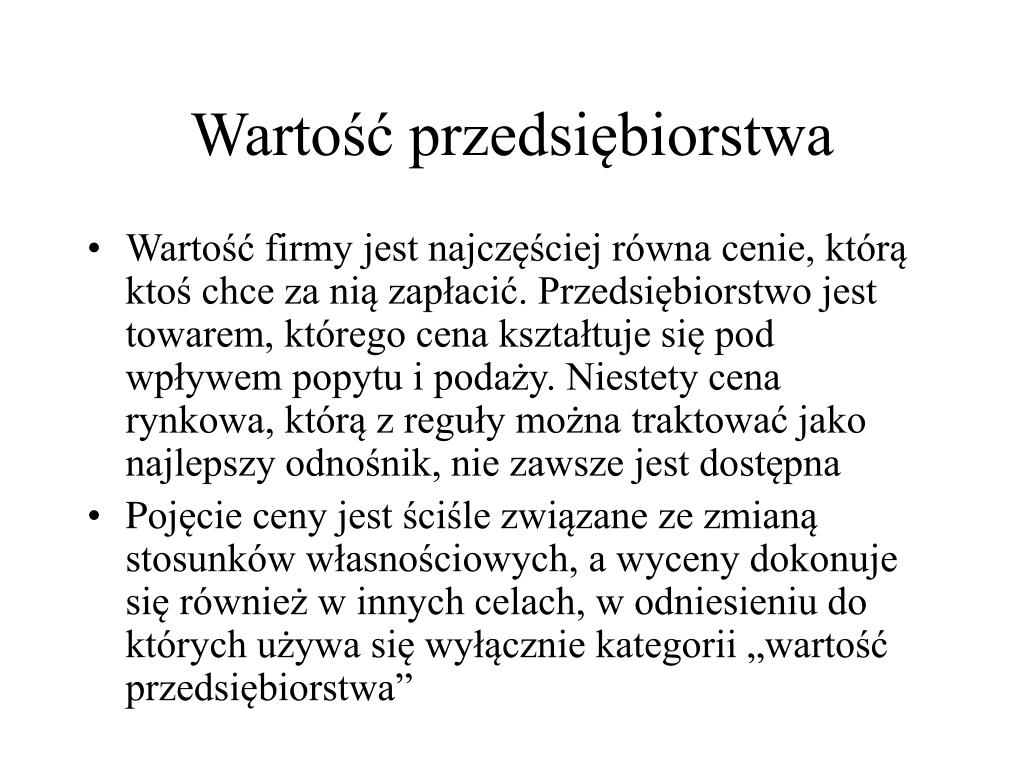 Wartość przedsiębiorstwa

• Wartość firmy jest najczęściej równa cenie, którą ktoś chce za nią zapłacić. Przedsiębiorstwo jest towarem, którego cena kształtuje się pod wpływem popytu i podaży. Niestety cena rynkowa, którą z reguły można traktować jako najlepszy odnośnik, nie zawsze jest dostępna

• Pojęcie ceny jest ściśle związane ze zmianą stosunków własnościowych, a wyceny dokonuje się również w innych celach, w odniesieniu do których używa się wyłącznie kategorii „wartość przedsiębiorstwa”